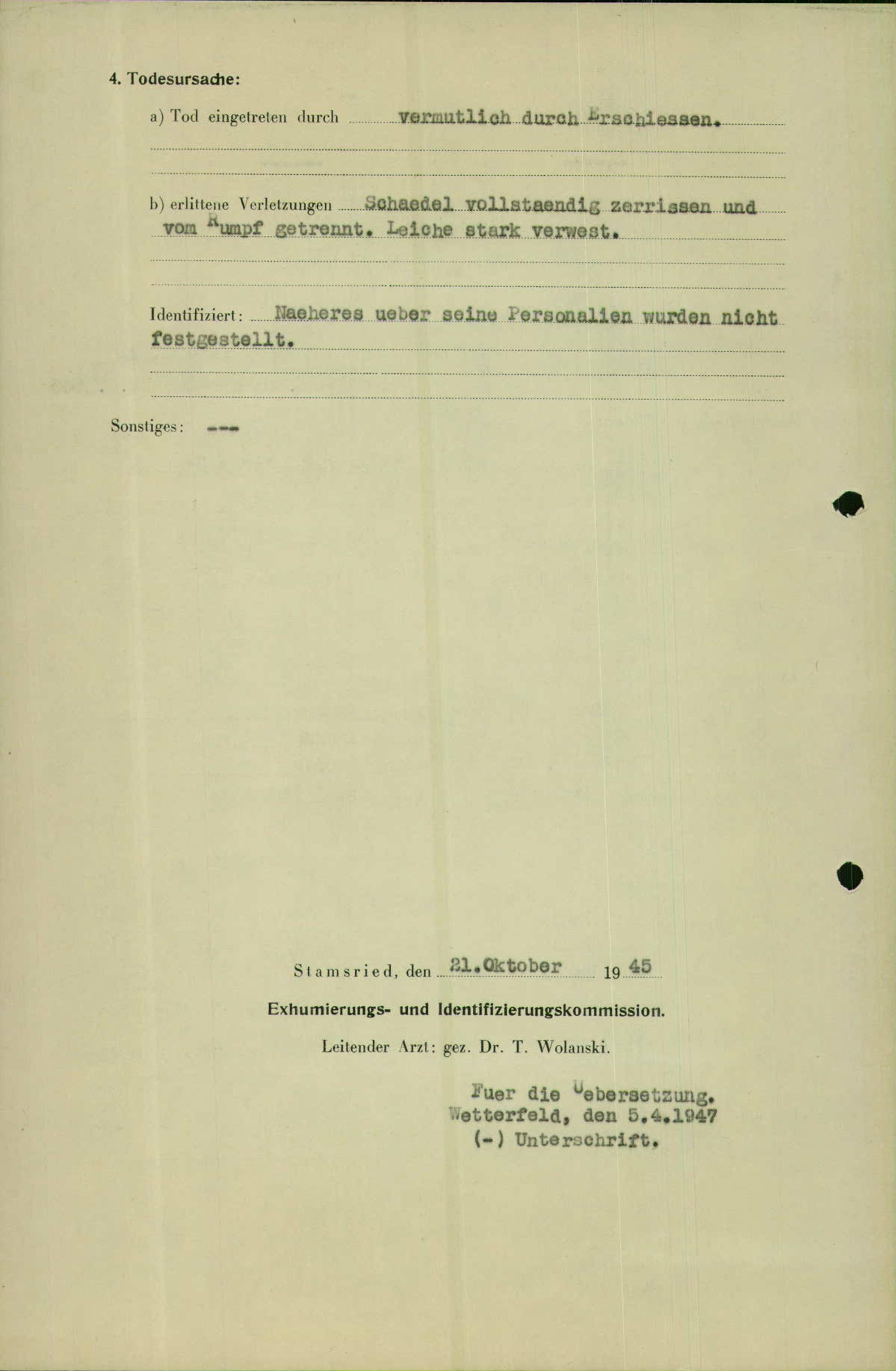 4. Todesursache:

a) Tod eingetreten durch vermutlich durch Erschiessen.

b) erlittene Verletzungen Schaedel vollstaendig zerrissen und vom Rumpf getrennt. Leiche stark verwest.

Identifiziert: Naeheres ueber seine Personalien wurden nicht festgestellt.

Sonstiges: ---

Stamsried, den 21.Oktober 1945

Exhumierungs- und Identifizierungskommission.

Leitender Arzt: gez. Dr. T. Wolanski.

Fuer die Uebersetzung.
Wetterfeld, den 5.4.1947
(-) Unterschrift.